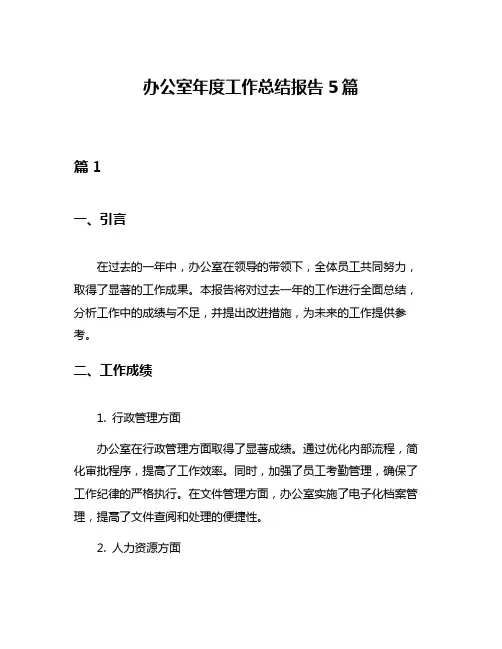 办公室年度工作总结报告 5 篇

篇 1

一、引言

在过去的一年中，办公室在领导的带领下，全体员工共同努力，取得了显著的工作成果。本报告将对过去一年的工作进行全面总结，分析工作中的成绩与不足，并提出改进措施，为未来的工作提供参考。

二、工作成绩

1. 行政管理方面

办公室在行政管理方面取得了显著成绩。通过优化内部流程，简化审批程序，提高了工作效率。同时，加强了员工考勤管理，确保了工作纪律的严格执行。在文件管理方面，办公室实施了电子化档案管理，提高了文件查阅和处理的便捷性。

2. 人力资源方面